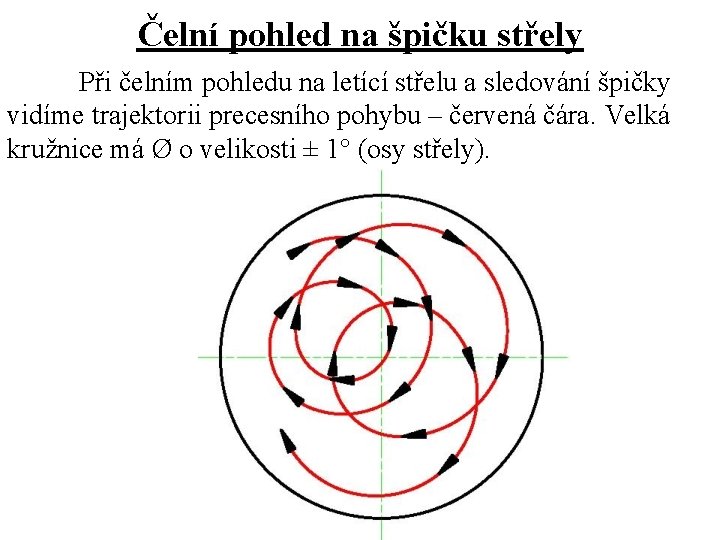 Čelní pohled na špičku střely

Při čelním pohledu na letící střelu a sledování špičky vidíme trajektorii precesního pohybu – červená čára. Velká kružnice má Ø o velikosti ± 1° (osy střely).